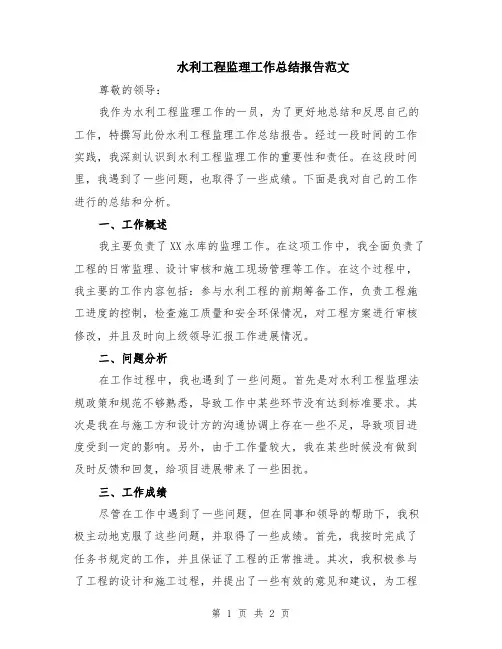 水利工程监理工作总结报告范文

尊敬的领导：

我作为水利工程监理工作的一员，为了更好地总结和反思自己的工作，特撰写此份水利工程监理工作总结报告。经过一段时间的工作实践，我深刻认识到水利工程监理工作的重要性和责任。在这段时间里，我遇到了一些问题，也取得了一些成绩。下面是我对自己的工作进行的总结和分析。

一、工作概述

我主要负责了XX水库的监理工作。在这项工作中，我全面负责了工程的日常监理、设计审核和施工现场管理等工作。在这个过程中，我主要的工作内容包括：参与水利工程的前期筹备工作，负责工程施工进度的控制，检查施工质量和安全环保情况，对工程方案进行审核修改，并且及时向上级领导汇报工作进展情况。

二、问题分析

在工作过程中，我也遇到了一些问题。首先是对水利工程监理法规政策和规范不够熟悉，导致工作中某些环节没有达到标准要求。其次是我在与施工方和设计方的沟通协调上存在一些不足，导致项目进度受到一定的影响。另外，由于工作量较大，我在某些时候没有做到及时反馈和回复，给项目进展带来了一些困扰。

三、工作成绩

尽管在工作中遇到了一些问题，但在同事和领导的帮助下，我积极主动地克服了这些问题，并取得了一些成绩。首先，我按时完成了任务书规定的工作，并且保证了工程的正常推进。其次，我积极参与了工程的设计和施工过程，并提出了一些有效的意见和建议，为工程

第 1 页 共 2 页